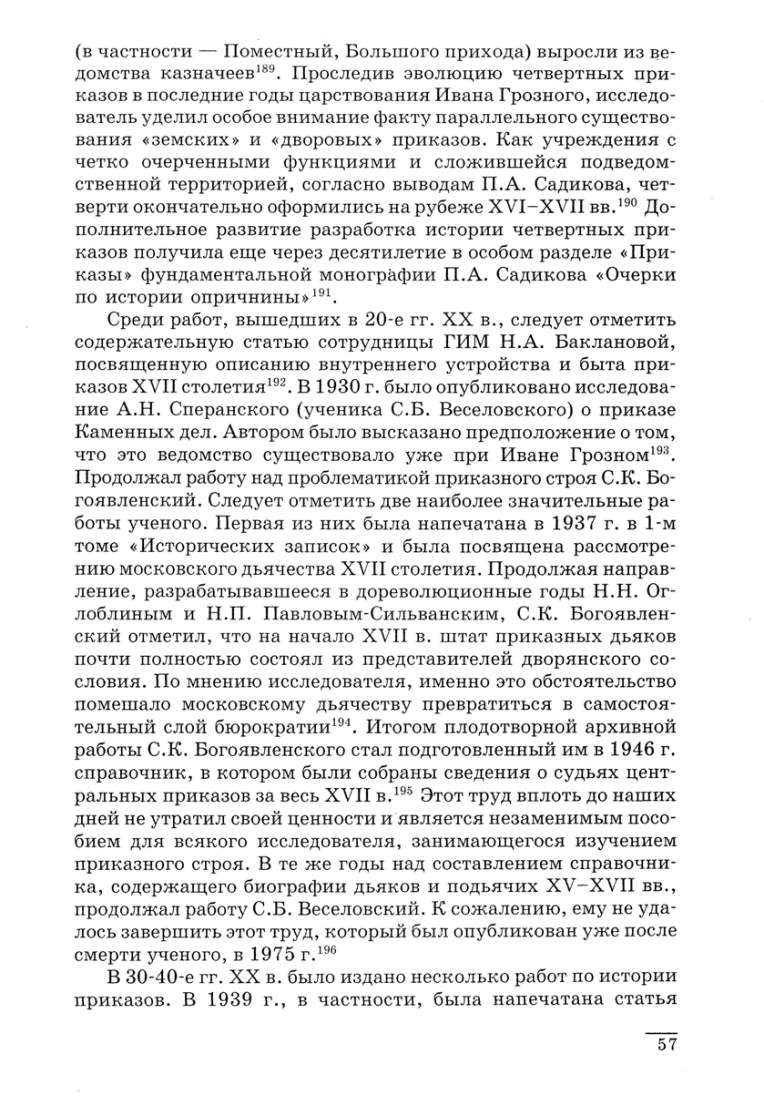 (в частности — Поместный, Большого прихода) выросли из ведомства казначеев$^{189}$. Проследив эволюцию четвертных приказов в последние годы царствования Ивана Грозного, исследователь уделил особое внимание факту параллельного существования «земских» и «дворовых» приказов. Как учреждения с четко очерченными функциями и сложившейся подведомственной территорией, согласно выводам П.А. Садикова, четверти окончательно оформились на рубеже XVI–XVII вв.$^{190}$ Дополнительное развитие разработка истории четвертных приказов получила еще через десятилетие в особом разделе «Приказы» фундаментальной монографии П.А. Садикова «Очерки по истории опричнины»$^{191}$.

Среди работ, вышедших в 20-е гг. XX в., следует отметить содержательную статью сотрудницы ГИМ Н.А. Баклановой, посвященную описанию внутреннего устройства и быта приказов XVII столетия$^{192}$. В 1930 г. было опубликовано исследование А.Н. Сперанского (ученика С.Б. Веселовского) о приказе Каменных дел. Автором было высказано предположение о том, что это ведомство существовало уже при Иване Грозном$^{193}$. Продолжал работу над проблематикой приказного строя С.К. Богоявленский. Следует отметить две наиболее значительные работы ученого. Первая из них была напечатана в 1937 г. в 1-м томе «Исторических записок» и была посвящена рассмотрению московского дьячества XVII столетия. Продолжая направление, разрабатывавшееся в дореволюционные годы Н.Н. Оглоблиным и Н.П. Павловым-Сильванским, С.К. Богоявленский отметил, что на начало XVII в. штат приказных дьяков почти полностью состоял из представителей дворянского сословия. По мнению исследователя, именно это обстоятельство помешало московскому дьячеству превратиться в самостоятельный слой бюрократии$^{194}$. Итогом плодотворной архивной работы С.К. Богоявленского стал подготовленный им в 1946 г. справочник, в котором были собраны сведения о судьях центральных приказов за весь XVII в.$^{195}$ Этот труд вплоть до наших дней не утратил своей ценности и является незаменимым пособием для всякого исследователя, занимающегося изучением приказного строя. В те же годы над составлением справочника, содержащего биографии дьяков и подьячих XV–XVII вв., продолжал работу С.Б. Веселовский. К сожалению, ему не удалось завершить этот труд, который был опубликован уже после смерти ученого, в 1975 г.$^{196}$

В 30-40-е гг. XX в. было издано несколько работ по истории приказов. В 1939 г., в частности, была напечатана статья

57